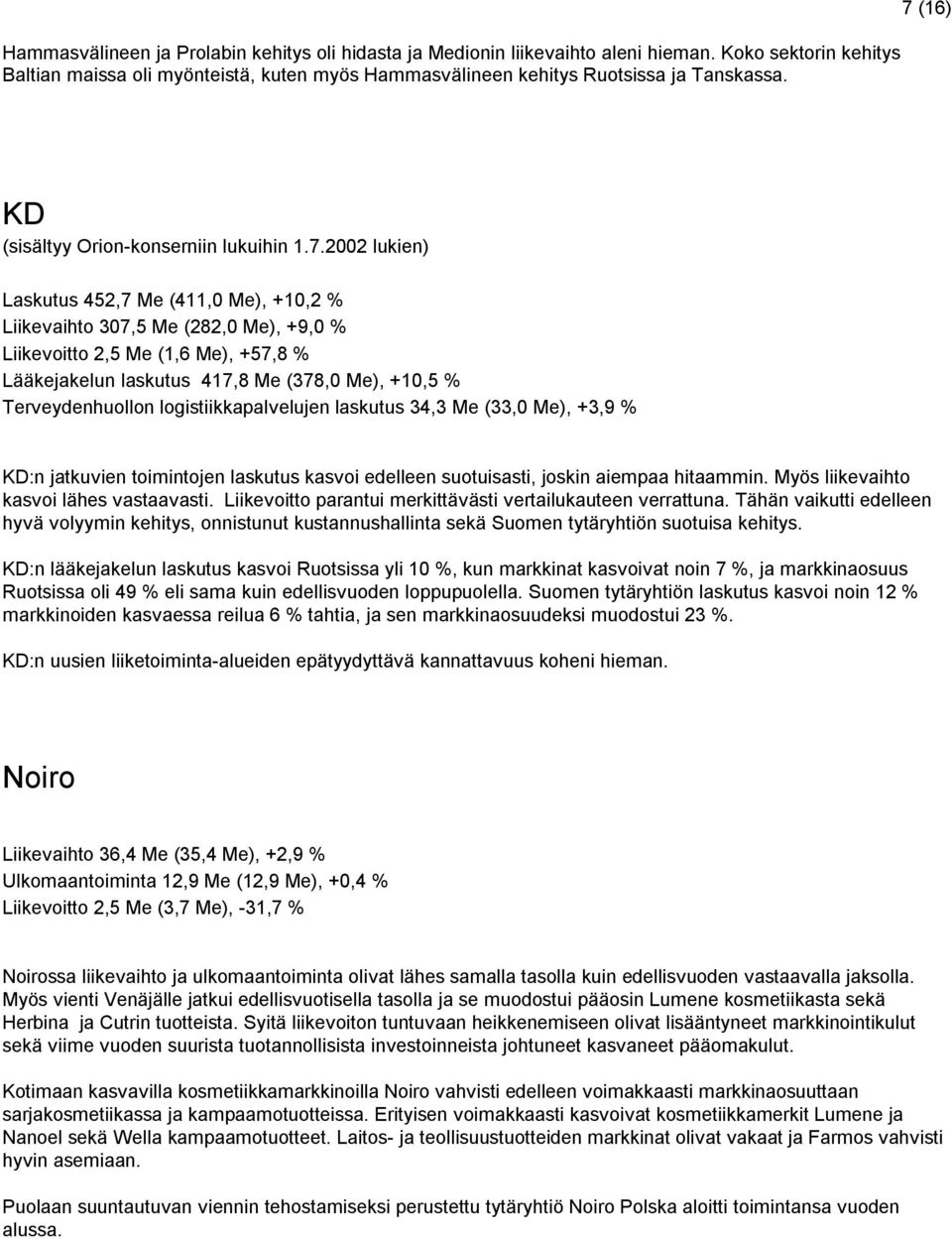 7 (16)

Hammasvälineen ja Prolabin kehitys oli hidasta ja Medionin liikevaihto aleni hieman. Koko sektorin kehitys Baltian maissa oli myönteistä, kuten myös Hammasvälineen kehitys Ruotsissa ja Tanskassa.

KD
(sisältyy Orion-konserniin lukuihin 1.7.2002 lukien)

Laskutus 452,7 Me (411,0 Me), +10,2 %
Liikevaihto 307,5 Me (282,0 Me), +9,0 %
Liikevoitto 2,5 Me (1,6 Me), +57,8 %
Lääkejakelun laskutus 417,8 Me (378,0 Me), +10,5 %
Terveydenhuollon logistiikkapalvelujen laskutus 34,3 Me (33,0 Me), +3,9 %

KD:n jatkuvien toimintojen laskutus kasvoi edelleen suotuisasti, joskin aiempaa hitaammin. Myös liikevaihto kasvoi lähes vastaavasti. Liikevoitto parantui merkittävästi vertailukauteen verrattuna. Tähän vaikutti edelleen hyvä volyymin kehitys, onnistunut kustannushallinta sekä Suomen tytäryhtiön suotuisa kehitys.

KD:n lääkejakelun laskutus kasvoi Ruotsissa yli 10 %, kun markkinat kasvoivat noin 7 %, ja markkinaosuus Ruotsissa oli 49 % eli sama kuin edellisvuoden loppupuolella. Suomen tytäryhtiön laskutus kasvoi noin 12 % markkinoiden kasvaessa reilua 6 % tahtia, ja sen markkinaosuudeksi muodostui 23 %.

KD:n uusien liiketoiminta-alueiden epätyydyttävä kannattavuus koheni hieman.

Noiro

Liikevaihto 36,4 Me (35,4 Me), +2,9 %
Ulkomaantoiminta 12,9 Me (12,9 Me), +0,4 %
Liikevoitto 2,5 Me (3,7 Me), -31,7 %

Noirossa liikevaihto ja ulkomaantoiminta olivat lähes samalla tasolla kuin edellisvuoden vastaavalla jaksolla. Myös vienti Venäjälle jatkui edellisvuotisella tasolla ja se muodostui pääosin Lumene kosmetiikasta sekä Herbina ja Cutrin tuotteista. Syitä liikevoiton tuntuvaan heikkenemiseen olivat lisääntyneet markkinointikulut sekä viime vuoden suurista tuotannollisista investoinneista johtuneet kasvaneet pääomakulut.

Kotimaan kasvavilla kosmetiikkamarkkinoilla Noiro vahvisti edelleen voimakkaasti markkinaosuuttaan sarjakosmetiikassa ja kampaamotuotteissa. Erityisen voimakkaasti kasvoivat kosmetiikkamerkit Lumene ja Nanoel sekä Wella kampaamotuotteet. Laitos- ja teollisuustuotteiden markkinat olivat vakaat ja Farmos vahvisti hyvin asemiaan.

Puolaan suuntautuvan viennin tehostamiseksi perustettu tytäryhtiö Noiro Polska aloitti toimintansa vuoden alussa.